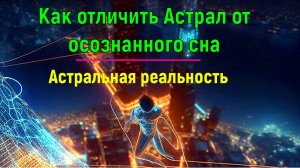 Как отличить Астрал от осознанного сна

Астральная реальность